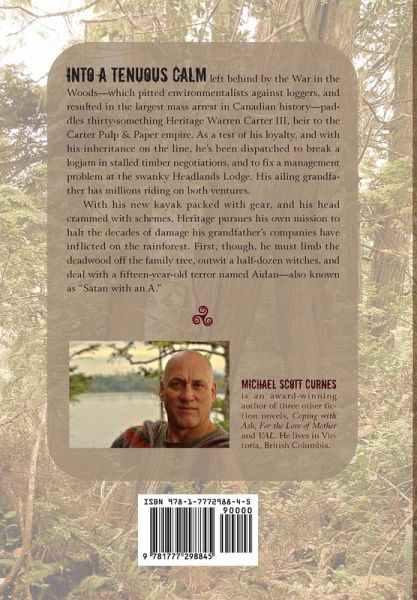 INTO A TENUOUS CALM left behind by the War in the Woods—which pitted environmentalists against loggers, and resulted in the largest mass arrest in Canadian history—paddles thirty-something Heritage Warren Carter III, heir to the Carter Pulp & Paper empire. As a test of his loyalty, and with his inheritance on the line, he's been dispatched to break a logjam in stalled timber negotiations, and to fix a management problem at the swanky Headlands Lodge. His ailing grandfather has millions riding on both ventures.

With his new kayak packed with gear, and his head crammed with schemes, Heritage pursues his own mission to halt the decades of damage his grandfather's companies have inflicted on the rainforest. First, though, he must limb the deadwood off the family tree, outwit a half-dozen witches, and deal with a fifteen-year-old terror named Aidan—also known as "Satan with an A."

MICHAEL SCOTT CURNES is an award-winning author of three other fiction novels, Coping with Ash, For the Love of Mother and VAL. He lives in Victoria, British Columbia.

ISBN 978-1-7772988-4-5

90000

9 781777 298845